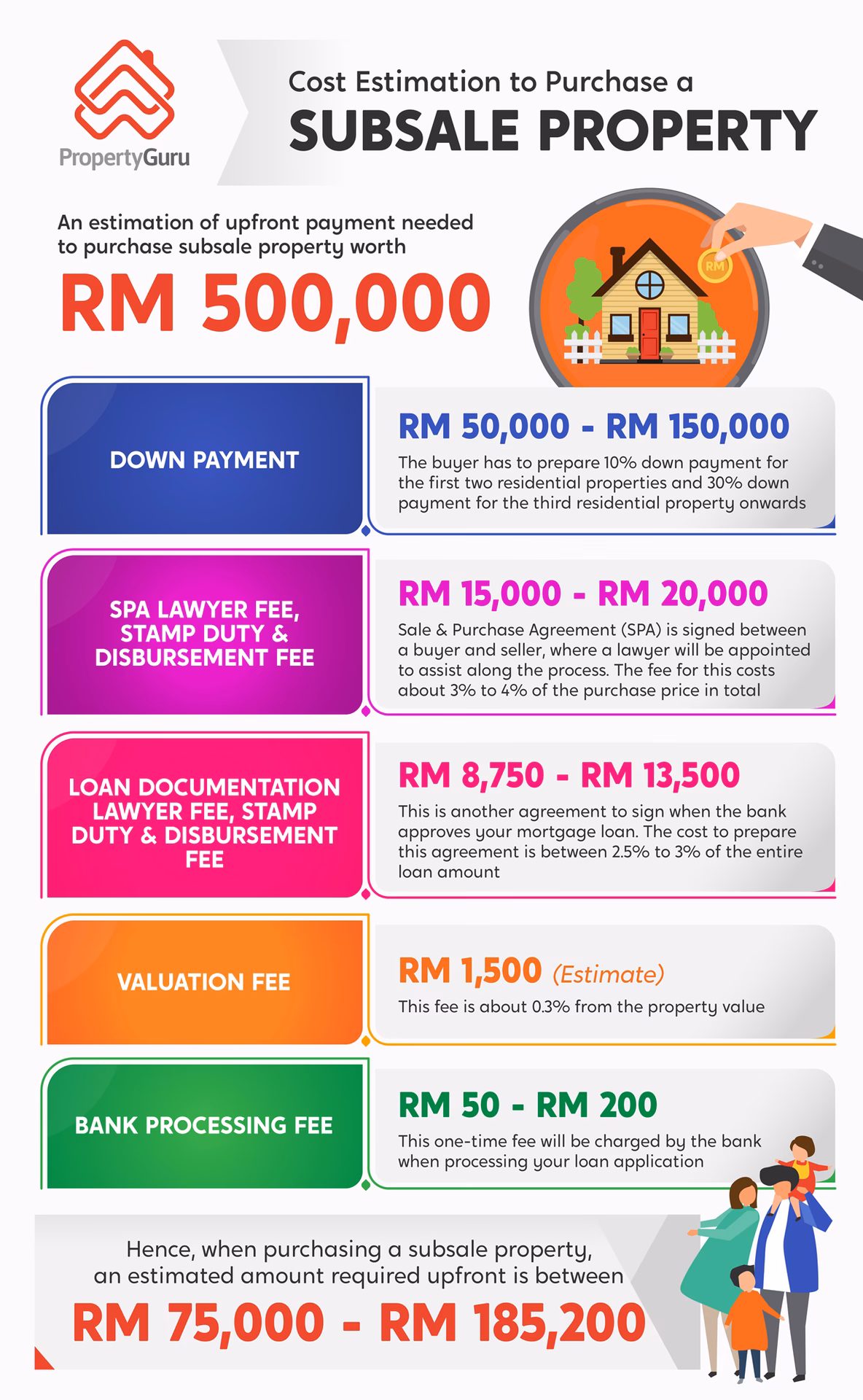 PropertyGuru

Cost Estimation to Purchase a
SUBSALE PROPERTY

An estimation of upfront payment needed to purchase subsale property worth

RM 500,000

RM

DOWN PAYMENT

RM 50,000 - RM 150,000
The buyer has to prepare 10% down payment for the first two residential properties and 30% down payment for the third residential property onwards

SPA LAWYER FEE, STAMP DUTY & DISBURSEMENT FEE

RM 15,000 - RM 20,000
Sale & Purchase Agreement (SPA) is signed between a buyer and seller, where a lawyer will be appointed to assist along the process. The fee for this costs about 3% to 4% of the purchase price in total

LOAN DOCUMENTATION LAWYER FEE, STAMP DUTY & DISBURSEMENT FEE

RM 8,750 - RM 13,500
This is another agreement to sign when the bank approves your mortgage loan. The cost to prepare this agreement is between 2.5% to 3% of the entire loan amount

VALUATION FEE

RM 1,500 (Estimate)
This fee is about 0.3% from the property value

BANK PROCESSING FEE

RM 50 - RM 200
This one-time fee will be charged by the bank when processing your loan application

Hence, when purchasing a subsale property, an estimated amount required upfront is between

RM 75,000 - RM 185,200